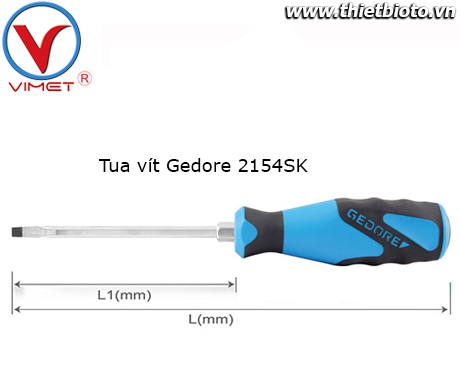 VIMET ®

www.thietbioto.vn

Tua vít Gedore 2154SK

GEDORE

L1(mm)

L(mm)